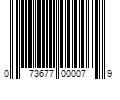 0 73677 00007 9